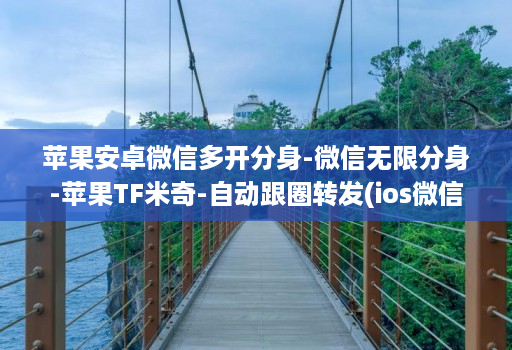 苹果安卓微信多开分身-微信无限分身-苹果TF米奇-自动跟圈转发(ios微信